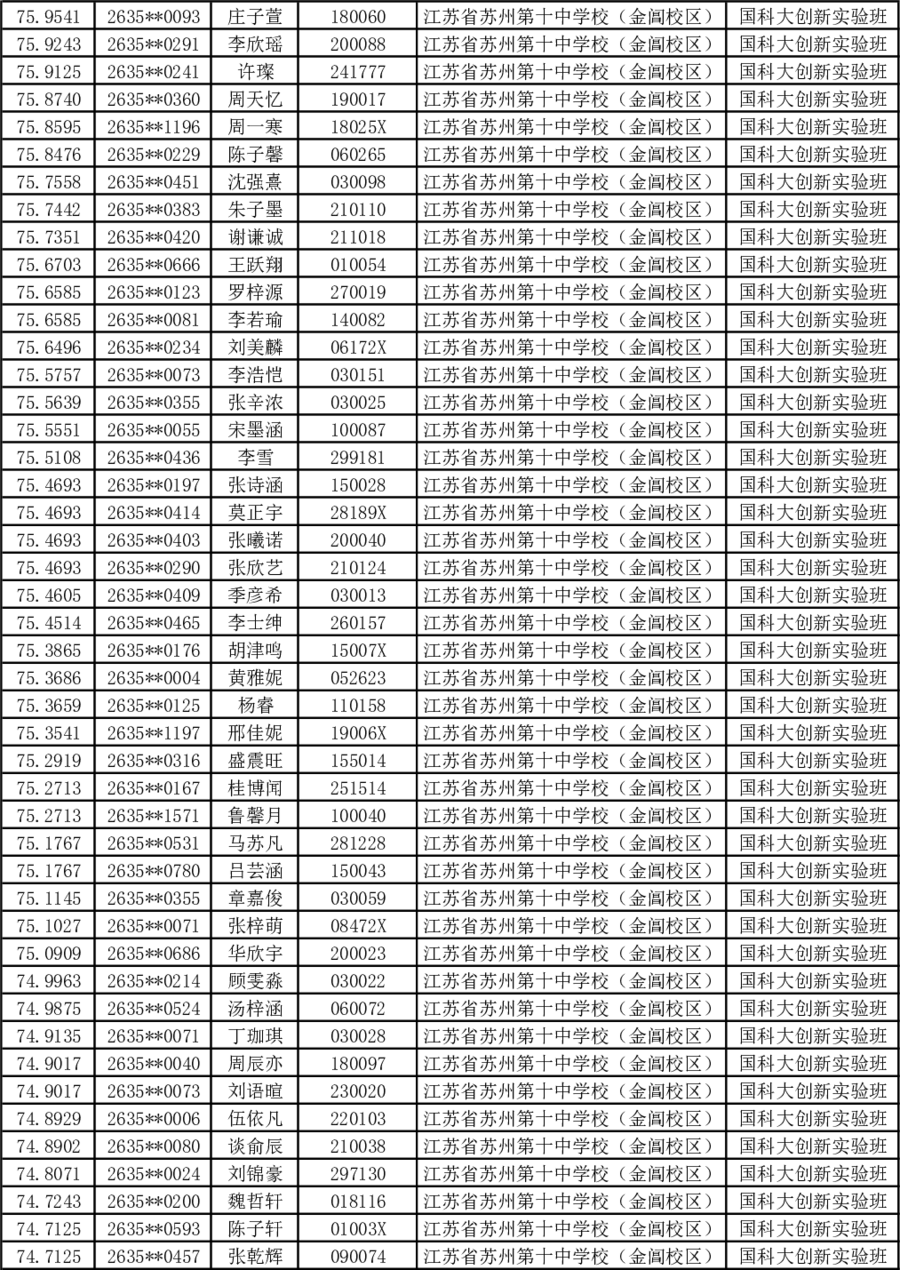 | 75.9541 | 2635**0093 | 庄子萱 | 180060 | 江苏省苏州第十中学校（金阊校区） | 国科大创新实验班 |
|---|---|---|---|---|---|
| 75.9243 | 2635**0291 | 李欣瑶 | 200088 | 江苏省苏州第十中学校（金阊校区） | 国科大创新实验班 |
| 75.9125 | 2635**0241 | 许璨 | 241777 | 江苏省苏州第十中学校（金阊校区） | 国科大创新实验班 |
| 75.8740 | 2635**0360 | 周天忆 | 190017 | 江苏省苏州第十中学校（金阊校区） | 国科大创新实验班 |
| 75.8595 | 2635**1196 | 周一寒 | 18025X | 江苏省苏州第十中学校（金阊校区） | 国科大创新实验班 |
| 75.8476 | 2635**0229 | 陈子馨 | 060265 | 江苏省苏州第十中学校（金阊校区） | 国科大创新实验班 |
| 75.7558 | 2635**0451 | 沈强熹 | 030098 | 江苏省苏州第十中学校（金阊校区） | 国科大创新实验班 |
| 75.7442 | 2635**0383 | 朱子墨 | 210110 | 江苏省苏州第十中学校（金阊校区） | 国科大创新实验班 |
| 75.7351 | 2635**0420 | 谢谦诚 | 211018 | 江苏省苏州第十中学校（金阊校区） | 国科大创新实验班 |
| 75.6703 | 2635**0666 | 王跃翔 | 010054 | 江苏省苏州第十中学校（金阊校区） | 国科大创新实验班 |
| 75.6585 | 2635**0123 | 罗梓源 | 270019 | 江苏省苏州第十中学校（金阊校区） | 国科大创新实验班 |
| 75.6585 | 2635**0081 | 李若瑜 | 140082 | 江苏省苏州第十中学校（金阊校区） | 国科大创新实验班 |
| 75.6496 | 2635**0234 | 刘美麟 | 06172X | 江苏省苏州第十中学校（金阊校区） | 国科大创新实验班 |
| 75.5757 | 2635**0073 | 李浩恺 | 030151 | 江苏省苏州第十中学校（金阊校区） | 国科大创新实验班 |
| 75.5639 | 2635**0355 | 张辛浓 | 030025 | 江苏省苏州第十中学校（金阊校区） | 国科大创新实验班 |
| 75.5551 | 2635**0055 | 宋墨涵 | 100087 | 江苏省苏州第十中学校（金阊校区） | 国科大创新实验班 |
| 75.5108 | 2635**0436 | 李雪 | 299181 | 江苏省苏州第十中学校（金阊校区） | 国科大创新实验班 |
| 75.4693 | 2635**0197 | 张诗涵 | 150028 | 江苏省苏州第十中学校（金阊校区） | 国科大创新实验班 |
| 75.4693 | 2635**0414 | 莫正宇 | 28189X | 江苏省苏州第十中学校（金阊校区） | 国科大创新实验班 |
| 75.4693 | 2635**0403 | 张曦诺 | 200040 | 江苏省苏州第十中学校（金阊校区） | 国科大创新实验班 |
| 75.4693 | 2635**0290 | 张欣艺 | 210124 | 江苏省苏州第十中学校（金阊校区） | 国科大创新实验班 |
| 75.4605 | 2635**0409 | 季彦希 | 030013 | 江苏省苏州第十中学校（金阊校区） | 国科大创新实验班 |
| 75.4514 | 2635**0465 | 李士绅 | 260157 | 江苏省苏州第十中学校（金阊校区） | 国科大创新实验班 |
| 75.3865 | 2635**0176 | 胡津鸣 | 15007X | 江苏省苏州第十中学校（金阊校区） | 国科大创新实验班 |
| 75.3686 | 2635**0004 | 黄雅妮 | 052623 | 江苏省苏州第十中学校（金阊校区） | 国科大创新实验班 |
| 75.3659 | 2635**0125 | 杨睿 | 110158 | 江苏省苏州第十中学校（金阊校区） | 国科大创新实验班 |
| 75.3541 | 2635**1197 | 邢佳妮 | 19006X | 江苏省苏州第十中学校（金阊校区） | 国科大创新实验班 |
| 75.2919 | 2635**0316 | 盛震旺 | 155014 | 江苏省苏州第十中学校（金阊校区） | 国科大创新实验班 |
| 75.2713 | 2635**0167 | 桂博闻 | 251514 | 江苏省苏州第十中学校（金阊校区） | 国科大创新实验班 |
| 75.2713 | 2635**1571 | 鲁馨月 | 100040 | 江苏省苏州第十中学校（金阊校区） | 国科大创新实验班 |
| 75.1767 | 2635**0531 | 马苏凡 | 281228 | 江苏省苏州第十中学校（金阊校区） | 国科大创新实验班 |
| 75.1767 | 2635**0780 | 吕芸涵 | 150043 | 江苏省苏州第十中学校（金阊校区） | 国科大创新实验班 |
| 75.1145 | 2635**0355 | 章嘉俊 | 030059 | 江苏省苏州第十中学校（金阊校区） | 国科大创新实验班 |
| 75.1027 | 2635**0071 | 张梓萌 | 08472X | 江苏省苏州第十中学校（金阊校区） | 国科大创新实验班 |
| 75.0909 | 2635**0686 | 华欣宇 | 200023 | 江苏省苏州第十中学校（金阊校区） | 国科大创新实验班 |
| 74.9963 | 2635**0214 | 顾雯淼 | 030022 | 江苏省苏州第十中学校（金阊校区） | 国科大创新实验班 |
| 74.9875 | 2635**0524 | 汤梓涵 | 060072 | 江苏省苏州第十中学校（金阊校区） | 国科大创新实验班 |
| 74.9135 | 2635**0071 | 丁珈琪 | 030028 | 江苏省苏州第十中学校（金阊校区） | 国科大创新实验班 |
| 74.9017 | 2635**0040 | 周辰亦 | 180097 | 江苏省苏州第十中学校（金阊校区） | 国科大创新实验班 |
| 74.9017 | 2635**0073 | 刘语暄 | 230020 | 江苏省苏州第十中学校（金阊校区） | 国科大创新实验班 |
| 74.8929 | 2635**0006 | 伍依凡 | 220103 | 江苏省苏州第十中学校（金阊校区） | 国科大创新实验班 |
| 74.8902 | 2635**0080 | 谈俞辰 | 210038 | 江苏省苏州第十中学校（金阊校区） | 国科大创新实验班 |
| 74.8071 | 2635**0024 | 刘锦豪 | 297130 | 江苏省苏州第十中学校（金阊校区） | 国科大创新实验班 |
| 74.7243 | 2635**0200 | 魏哲轩 | 018116 | 江苏省苏州第十中学校（金阊校区） | 国科大创新实验班 |
| 74.7125 | 2635**0593 | 陈子轩 | 01003X | 江苏省苏州第十中学校（金阊校区） | 国科大创新实验班 |
| 74.7125 | 2635**0457 | 张乾辉 | 090074 | 江苏省苏州第十中学校（金阊校区） | 国科大创新实验班 |